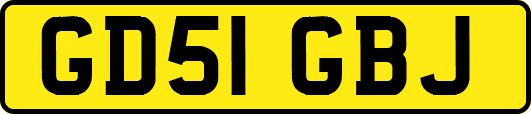 GD51 GBJ